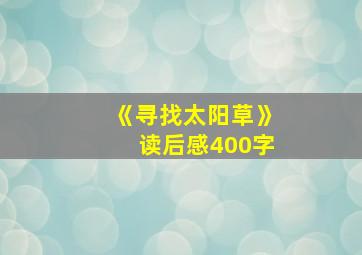 《寻找太阳草》
读后感400字